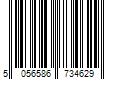 5 056586 734629